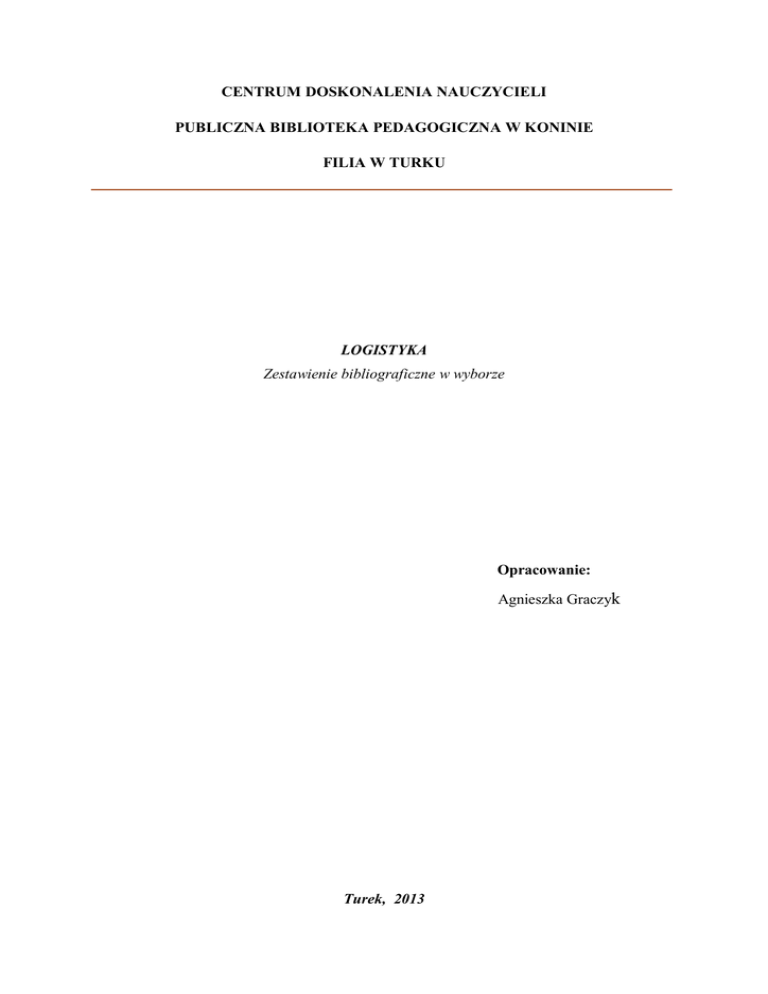 CENTRUM DOSKONALENIA NAUCZYCIELI

PUBLICZNA BIBLIOTEKA PEDAGOGICZNA W KONINIE

FILIA W TURKU

LOGISTYKA

Zestawienie bibliograficzne w wyborze

Opracowanie:

Agnieszka Graczyk

Turek, 2013